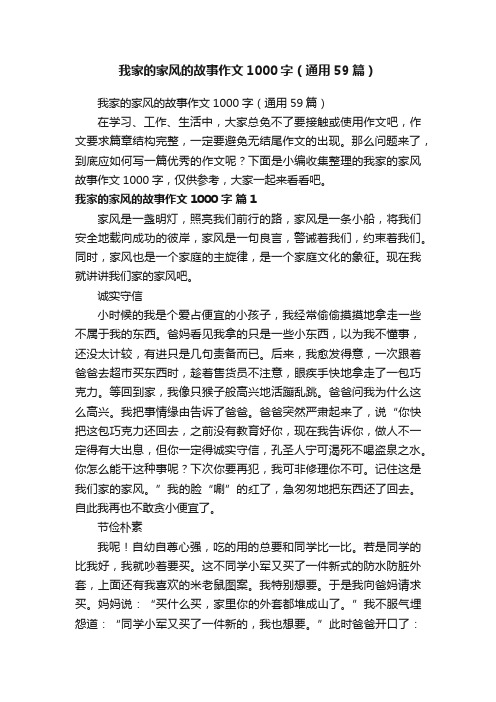 我家的家风的故事作文1000字（通用59篇）

我家的家风的故事作文1000字（通用59篇）

在学习、工作、生活中，大家总免不了要接触或使用作文吧，作文要求篇章结构完整，一定要避免无结尾作文的出现。那么问题来了，到底应如何写一篇优秀的作文呢？下面是小编收集整理的我家的家风故事作文1000字，仅供参考，大家一起来看看吧。

我家的家风的故事作文1000字 篇1

家风是一盏明灯，照亮我们前行的路，家风是一条小船，将我们安全地载向成功的彼岸，家风是一句良言，警诫着我们，约束着我们。同时，家风也是一个家庭的主旋律，是一个家庭文化的象征。现在我就讲讲我们家的家风吧。

诚实守信

小时候的我是个爱占便宜的小孩子，我经常偷偷摸摸地拿走一些不属于我的东西。爸妈看见我拿的只是一些小东西，以为我不懂事，还没太计较，有进只是几句责备而已。后来，我愈发得意，一次跟着爸爸去超市买东西时，趁着售货员不注意，眼疾手快地拿走了一包巧克力。等回到家，我像只猴子般高兴地活蹦乱跳。爸爸问我为什么这么高兴。我把事情缘由告诉了爸爸。爸爸突然严肃起来了，说“你快把这包巧克力还回去，之前没有教育好你，现在我告诉你，做人不一定得有大出息，但你一定得诚实守信，孔圣人宁可渴死不喝盗泉之水。你怎么能干这种事呢？下次你要再犯，我可非修理你不可。记住这是我们家的家风。”我的脸“唰”的红了，急匆匆地把东西还了回去。自此我再也不敢贪小便宜了。

节俭朴素

我呢！自幼自尊心强，吃的用的总要和同学比一比。若是同学的比我好，我就吵着要买。这不同学小军又买了一件新式的防水防脏外套，上面还有我喜欢的米老鼠图案。我特别想要。于是我向爸妈请求买。妈妈说：“买什么买，家里你的外套都堆成山了。”我不服气埋怨道：“同学小军又买了一件新的，我也想要。”此时爸爸开口了：